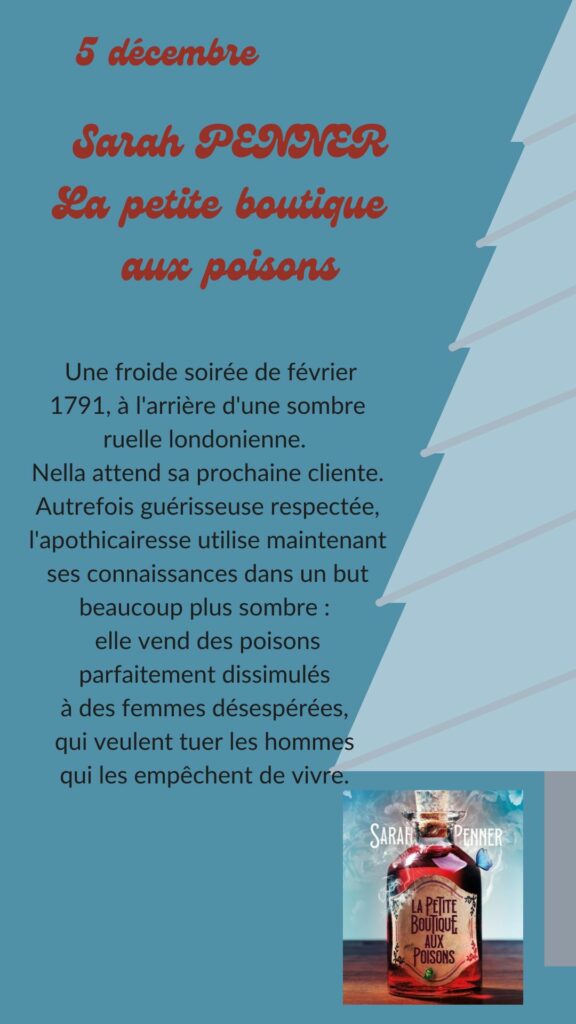 5 décembre

Sarah PENNER
La petite boutique aux poisons

Une froide soirée de février 1791, à l'arrière d'une sombre ruelle londonienne.
Nella attend sa prochaine cliente. Autrefois guérisseuse respectée, l'apothicairesse utilise maintenant ses connaissances dans un but beaucoup plus sombre :
elle vend des poisons parfaitement dissimulés à des femmes désespérées, qui veulent tuer les hommes qui les empêchent de vivre.

SARAH PENNER

LA PETITE BOUTIQUE AUX POISONS